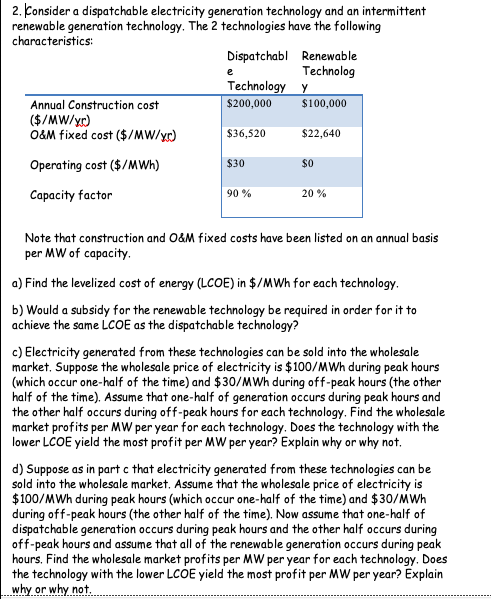 2. Consider a dispatchable electricity generation technology and an intermittent renewable generation technology. The 2 technologies have the following characteristics:

| | Dispatchable Technology | Renewable Technology |
|---|---|---|
| Annual Construction cost (\$/MW/yr) | \$200,000 | \$100,000 |
| O&M fixed cost (\$/MW/yr) | \$36,520 | \$22,640 |
| Operating cost (\$/MWh) | \$30 | \$0 |
| Capacity factor | 90 % | 20 % |

Note that construction and O&M fixed costs have been listed on an annual basis per MW of capacity.

a) Find the levelized cost of energy (LCOE) in \$/MWh for each technology.

b) Would a subsidy for the renewable technology be required in order for it to achieve the same LCOE as the dispatchable technology?

c) Electricity generated from these technologies can be sold into the wholesale market. Suppose the wholesale price of electricity is \$100/MWh during peak hours (which occur one-half of the time) and \$30/MWh during off-peak hours (the other half of the time). Assume that one-half of generation occurs during peak hours and the other half occurs during off-peak hours for each technology. Find the wholesale market profits per MW per year for each technology. Does the technology with the lower LCOE yield the most profit per MW per year? Explain why or why not.

d) Suppose as in part c that electricity generated from these technologies can be sold into the wholesale market. Assume that the wholesale price of electricity is \$100/MWh during peak hours (which occur one-half of the time) and \$30/MWh during off-peak hours (the other half of the time). Now assume that one-half of dispatchable generation occurs during peak hours and the other half occurs during off-peak hours and assume that all of the renewable generation occurs during peak hours. Find the wholesale market profits per MW per year for each technology. Does the technology with the lower LCOE yield the most profit per MW per year? Explain why or why not.